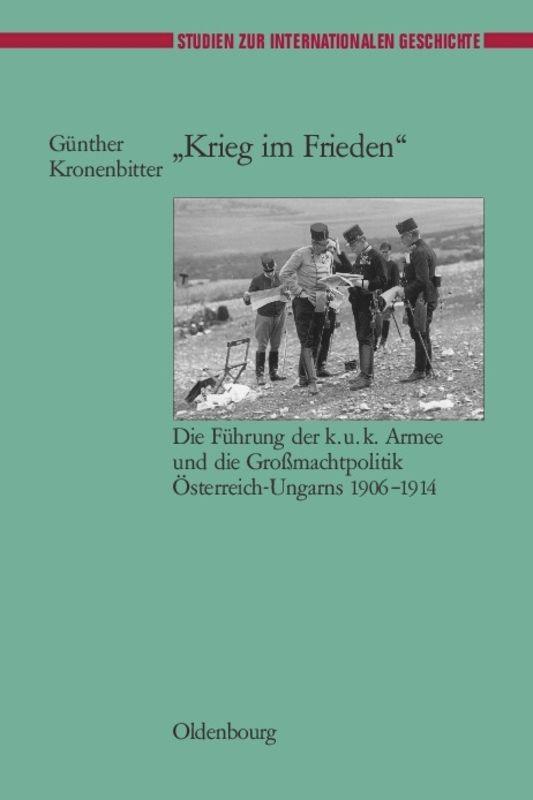 STUDIEN ZUR INTERNATIONALEN GESCHICHTE

Günther Kronenbitter

„Krieg im Frieden“

Die Führung der k.u.k. Armee und die Großmachtpolitik Österreich-Ungarns 1906–1914

Oldenbourg